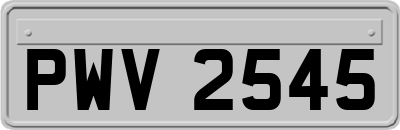 PWV 2545